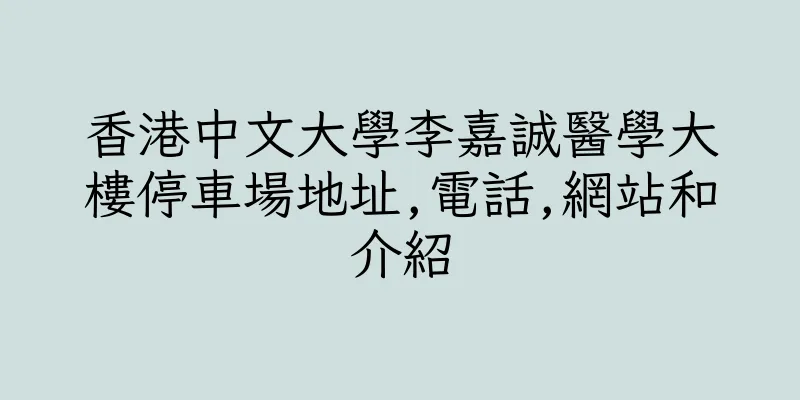 香港中文大學李嘉誠醫學大樓停車場地址,電話,網站和介紹